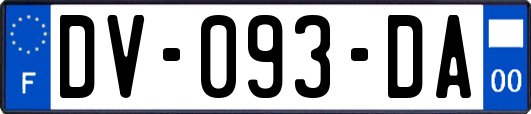 F
DV-093-DA
00